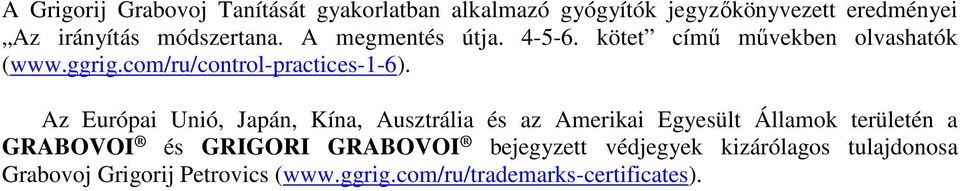 A Grigorij Grabovoj Tanítását gyakorlatban alkalmazó gyógyítók jegyzőkönyvezett eredményei „Az irányítás módszertana. A megmentés útja. 4-5-6. kötet” című művekben olvashatók (www.ggrig.com/ru/control-practices-1-6).

Az Európai Unió, Japán, Kína, Ausztrália és az Amerikai Egyesült Államok területén a GRABOVOI® és GRIGORI GRABOVOI® bejegyzett védjegyek kizárólagos tulajdonosa Grabovoj Grigorij Petrovics (www.ggrig.com/ru/trademarks-certificates).